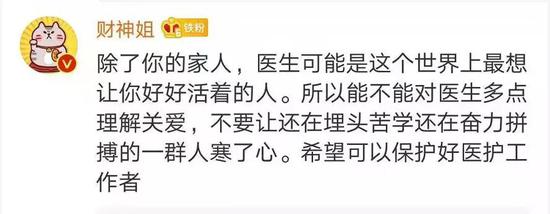 财神姐 铁粉

除了你的家人，医生可能是这个世界上最想让你好好活着的人。所以能不能对医生多点理解关爱，不要让还在埋头苦学还在奋力拼搏的一群人寒了心。希望可以保护好医护工作者